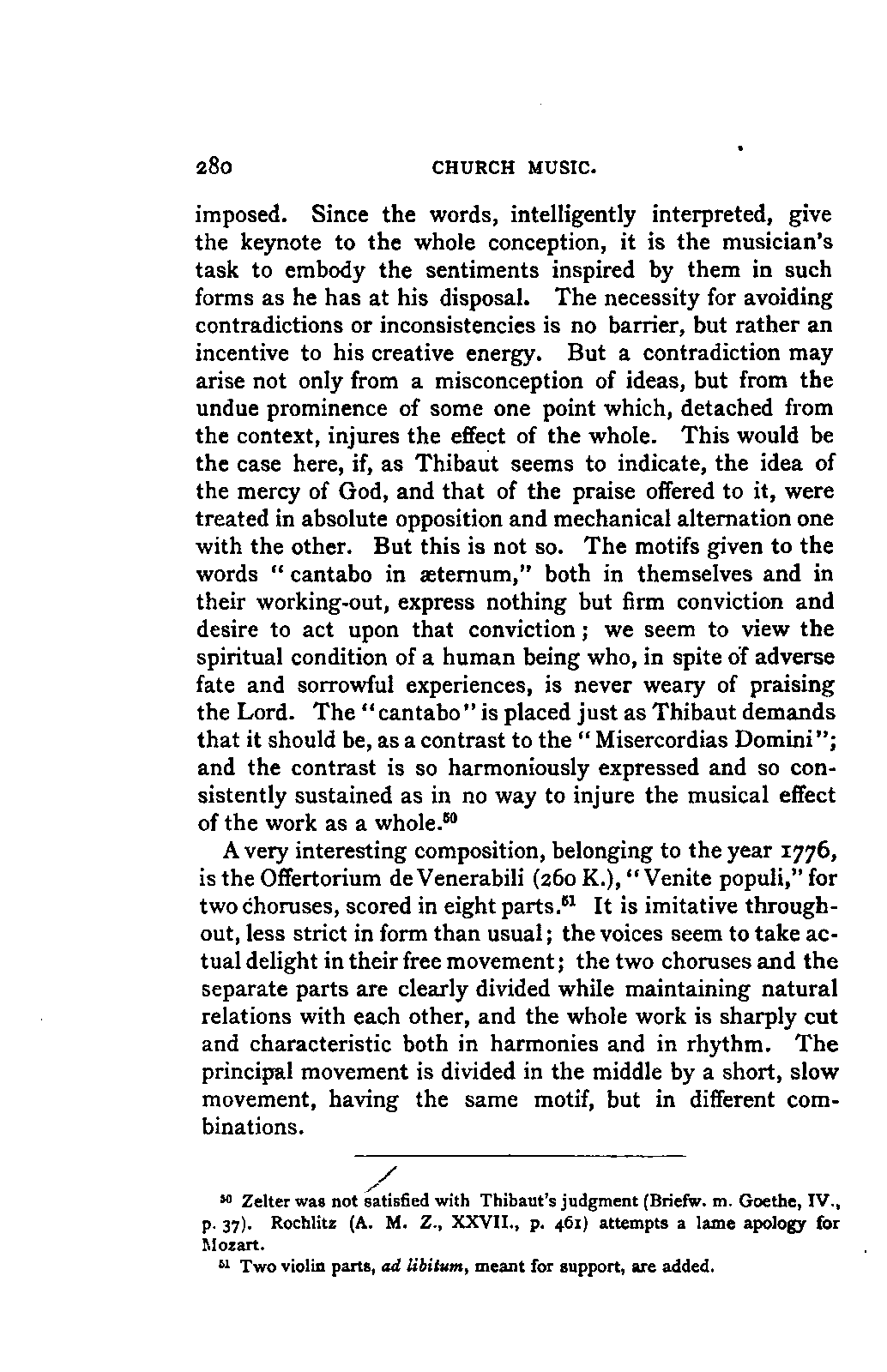 280 CHURCH MUSIC.

imposed. Since the words, intelligently interpreted, give the keynote to the whole conception, it is the musician's task to embody the sentiments inspired by them in such forms as he has at his disposal. The necessity for avoiding contradictions or inconsistencies is no barrier, but rather an incentive to his creative energy. But a contradiction may arise not only from a misconception of ideas, but from the undue prominence of some one point which, detached from the context, injures the effect of the whole. This would be the case here, if, as Thibaut seems to indicate, the idea of the mercy of God, and that of the praise offered to it, were treated in absolute opposition and mechanical alternation one with the other. But this is not so. The motifs given to the words "cantabo in æternum," both in themselves and in their working-out, express nothing but firm conviction and desire to act upon that conviction; we seem to view the spiritual condition of a human being who, in spite of adverse fate and sorrowful experiences, is never weary of praising the Lord. The "cantabo" is placed just as Thibaut demands that it should be, as a contrast to the "Misercordias Domini"; and the contrast is so harmoniously expressed and so consistently sustained as in no way to injure the musical effect of the work as a whole.$^{50}$

A very interesting composition, belonging to the year 1776, is the Offertorium de Venerabili (260 K.), "Venite populi," for two choruses, scored in eight parts.$^{51}$ It is imitative throughout, less strict in form than usual; the voices seem to take actual delight in their free movement; the two choruses and the separate parts are clearly divided while maintaining natural relations with each other, and the whole work is sharply cut and characteristic both in harmonies and in rhythm. The principal movement is divided in the middle by a short, slow movement, having the same motif, but in different combinations.

$^{50}$ Zelter was not satisfied with Thibaut's judgment (Briefw. m. Goethe, IV., p. 37). Rochlitz (A. M. Z., XXVII., p. 461) attempts a lame apology for Mozart.

$^{51}$ Two violin parts, ad libitum, meant for support, are added.